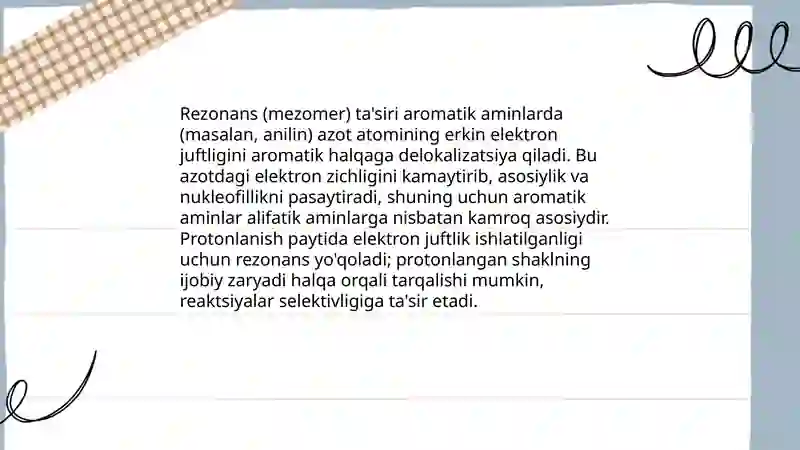 Rezonans (mezomer) ta'siri aromatik aminlarda (masalan, anilin) azot atomining erkin elektron juftligini aromatik halqaga delokalizatsiya qiladi. Bu azotdagi elektron zichligini kamaytirib, asosiylik va nukleofillikni pasaytiradi, shuning uchun aromatik aminlar alifatik aminlarga nisbatan kamroq asosiydir. Protonlanish paytida elektron juftlik ishlatilganligi uchun rezonans yo'qoladi; protonlangan shaklning ijobiy zaryadi halqa orqali tarqalishi mumkin, reaktsiyalar selektivligiga ta'sir etadi.